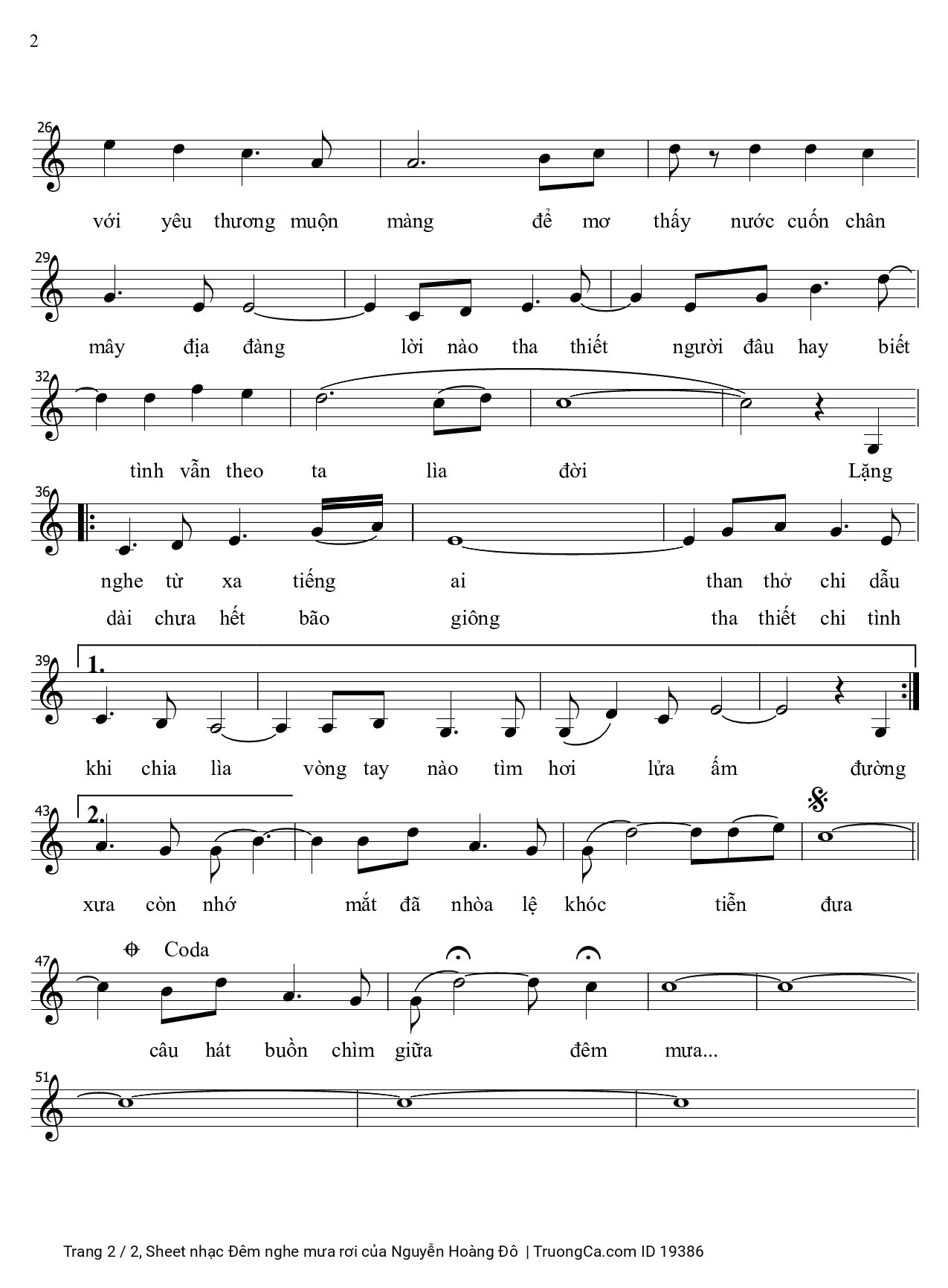 2

26

với yêu thương muộn màng để mơ thấy nước cuốn chân

29

mây địa đàng lời nào tha thiết người đâu hay biết

32

tình vẫn theo ta lìa đời Lặng

36

nghe từ xa tiếng ai than thở chi dẫu

dài chưa hết bão giông tha thiết chi tình

39

1.

khi chia lìa vòng tay nào tìm hơi lửa ấm đường

43

2.

xưa còn nhớ mắt đã nhòa lệ khóc tiễn đưa

47

Coda

câu hát buồn chìm giữa đêm mưa...

51

Trang 2 / 2, Sheet nhạc Đêm nghe mưa rơi của Nguyễn Hoàng Đô | TruongCa.com ID 19386